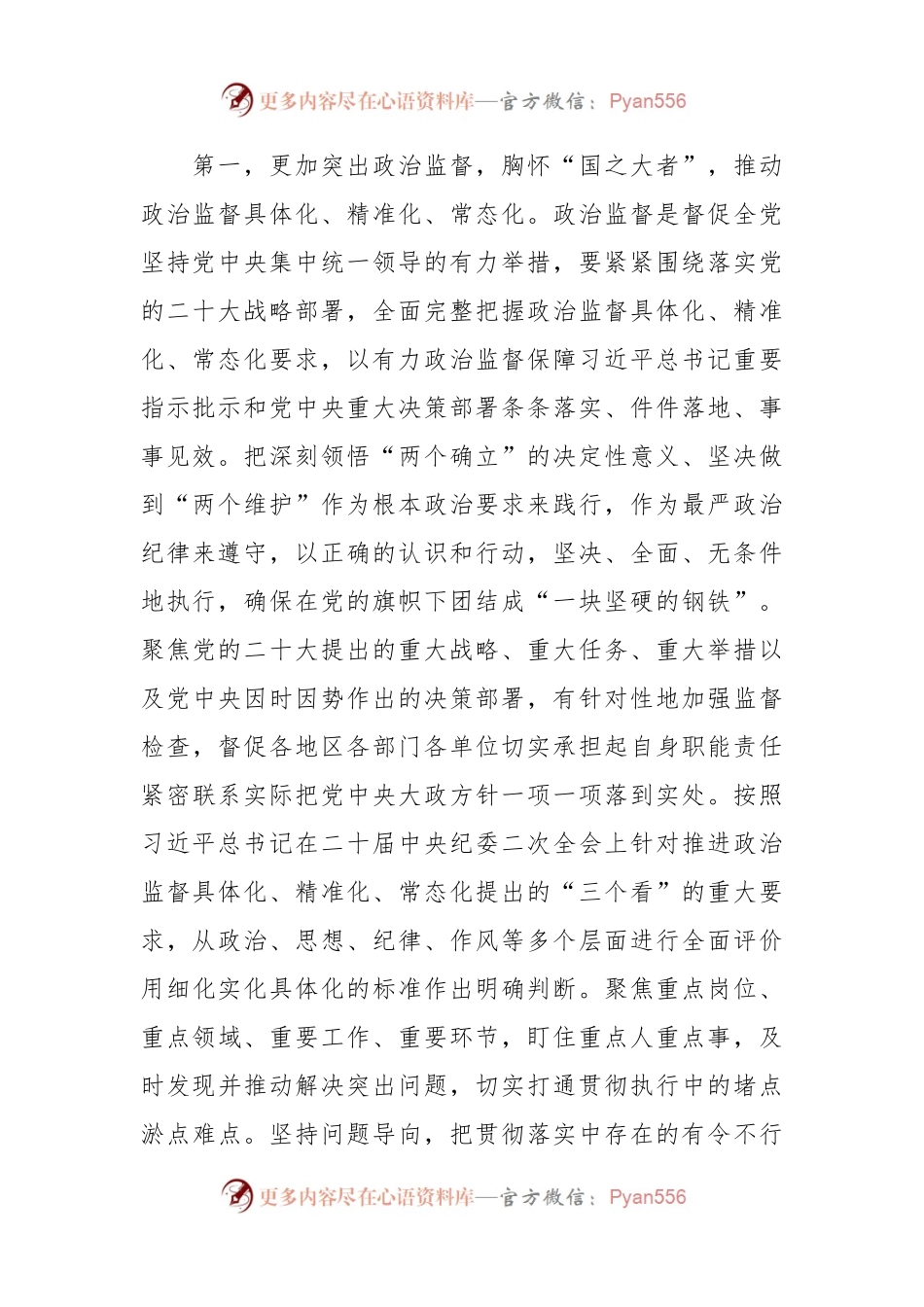 更多内容尽在心语资料库—官方微信：Pyan556

第一，更加突出政治监督，胸怀“国之大者”，推动政治监督具体化、精准化、常态化。政治监督是督促全党坚持党中央集中统一领导的有力举措，要紧紧围绕落实党的二十大战略部署，全面完整把握政治监督具体化、精准化、常态化要求，以有力政治监督保障习近平总书记重要指示批示和党中央重大决策部署条条落实、件件落地、事事见效。把深刻领悟“两个确立”的决定性意义、坚决做到“两个维护”作为根本政治要求来践行，作为最严政治纪律来遵守，以正确的认识和行动，坚决、全面、无条件地执行，确保在党的旗帜下团结成“一块坚硬的钢铁”。聚焦党的二十大提出的重大战略、重大任务、重大举措以及党中央因时因势作出的决策部署，有针对性地加强监督检查，督促各地区各部门各单位切实承担起自身职能责任紧密联系实际把党中央大政方针一项一项落到实处。按照习近平总书记在二十届中央纪委二次全会上针对推进政治监督具体化、精准化、常态化提出的“三个看”的重大要求，从政治、思想、纪律、作风等多个层面进行全面评价用细化实化具体化的标准作出明确判断。聚焦重点岗位、重点领域、重要工作、重要环节，盯住重点人重点事，及时发现并推动解决突出问题，切实打通贯彻执行中的堵点淤点难点。坚持问题导向，把贯彻落实中存在的有令不行

更多内容尽在心语资料库—官方微信：Pyan556